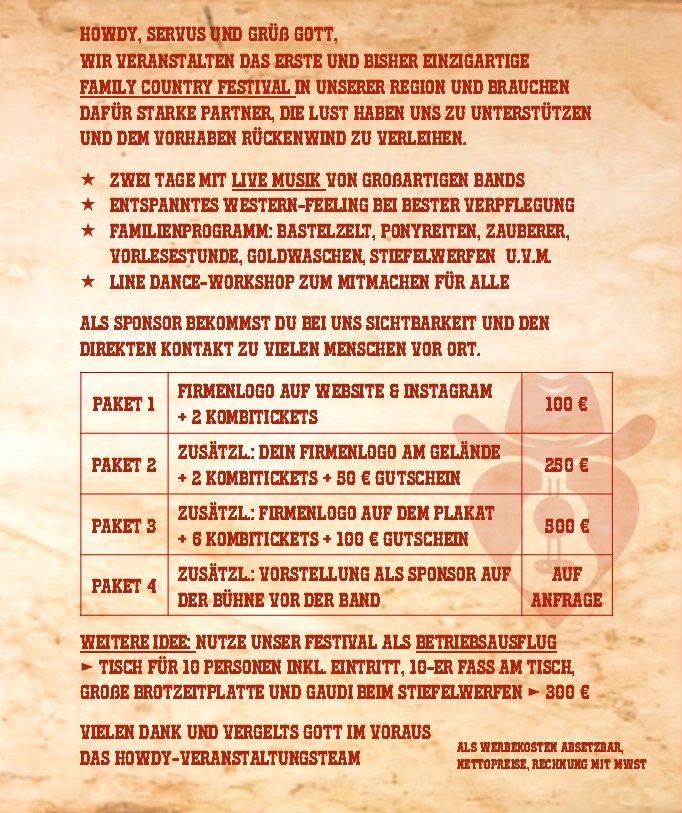 HOWDY, SERVUS UND GRÜß GOTT,
WIR VERANSTALTEN DAS ERSTE UND BISHER EINZIGARTIGE FAMILY COUNTRY FESTIVAL IN UNSERER REGION UND BRAUCHEN DAFÜR STARKE PARTNER, DIE LUST HABEN UNS ZU UNTERSTÜTZEN UND DEM VORHABEN RÜCKENWIND ZU VERLEIHEN.

★ ZWEI TAGE MIT LIVE MUSIK VON GROßARTIGEN BANDS
★ ENTSPANNTES WESTERN-FEELING BEI BESTER VERPFLEGUNG
★ FAMILIENPROGRAMM: BASTELZELT, PONYREITEN, ZAUBERER, VORLESESTUNDE, GOLDWASCHEN, STIEFELWERFEN U.V.M.
★ LINE DANCE-WORKSHOP ZUM MITMACHEN FÜR ALLE

ALS SPONSOR BEKOMMST DU BEI UNS SICHTBARKEIT UND DEN DIREKTEN KONTAKT ZU VIELEN MENSCHEN VOR ORT.

| PAKET 1 | FIRMENLOGO AUF WEBSITE & INSTAGRAM + 2 KOMBITICKETS | 100 € |
|---|---|---|
| PAKET 2 | ZUSÄTZL.: DEIN FIRMENLOGO AM GELÄNDE + 2 KOMBITICKETS + 50 € GUTSCHEIN | 250 € |
| PAKET 3 | ZUSÄTZL.: FIRMENLOGO AUF DEM PLAKAT + 6 KOMBITICKETS + 100 € GUTSCHEIN | 500 € |
| PAKET 4 | ZUSÄTZL.: VORSTELLUNG ALS SPONSOR AUF DER BÜHNE VOR DER BAND | AUF ANFRAGE |

WEITERE IDEE: NUTZE UNSER FESTIVAL ALS BETRIEBSAUSFLUG ► TISCH FÜR 10 PERSONEN INKL. EINTRITT, 10-ER FASS AM TISCH, GROßE BROTZEITPLATTE UND GAUDI BEIM STIEFELWERFEN ► 300 €

VIELEN DANK UND VERGELTS GOTT IM VORAUS
DAS HOWDY-VERANSTALTUNGSTEAM

ALS WERBEKOSTEN ABSETZBAR, NETTOPREISE, RECHNUNG MIT MWST